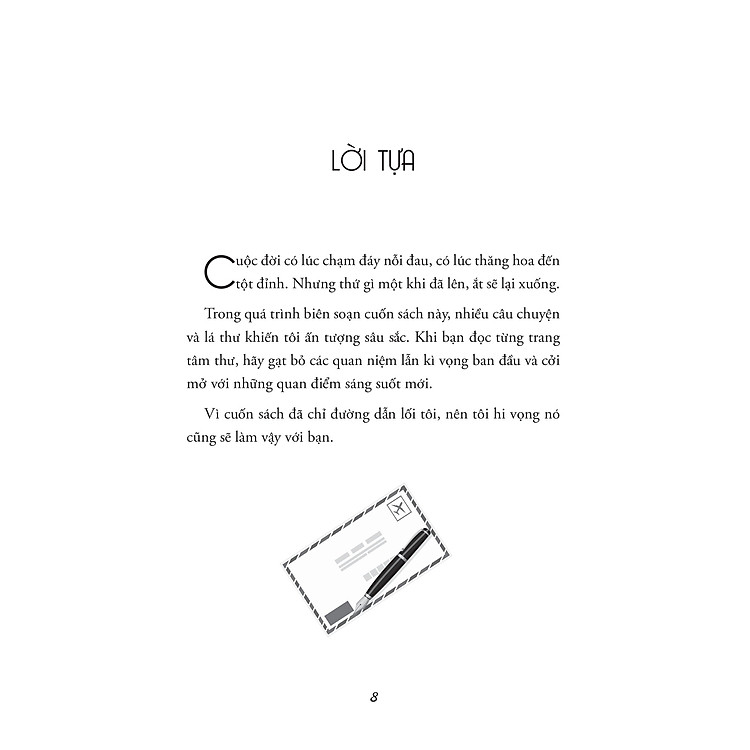 LỜI TỰA

Cuộc đời có lúc chạm đáy nỗi đau, có lúc thăng hoa đến tột đỉnh. Nhưng thứ gì một khi đã lên, ắt sẽ lại xuống.

Trong quá trình biên soạn cuốn sách này, nhiều câu chuyện và lá thư khiến tôi ấn tượng sâu sắc. Khi bạn đọc từng trang tâm thư, hãy gạt bỏ các quan niệm lẫn kì vọng ban đầu và cởi mở với những quan điểm sáng suốt mới.

Vì cuốn sách đã chỉ đường dẫn lối tôi, nên tôi hi vọng nó cũng sẽ làm vậy với bạn.

8